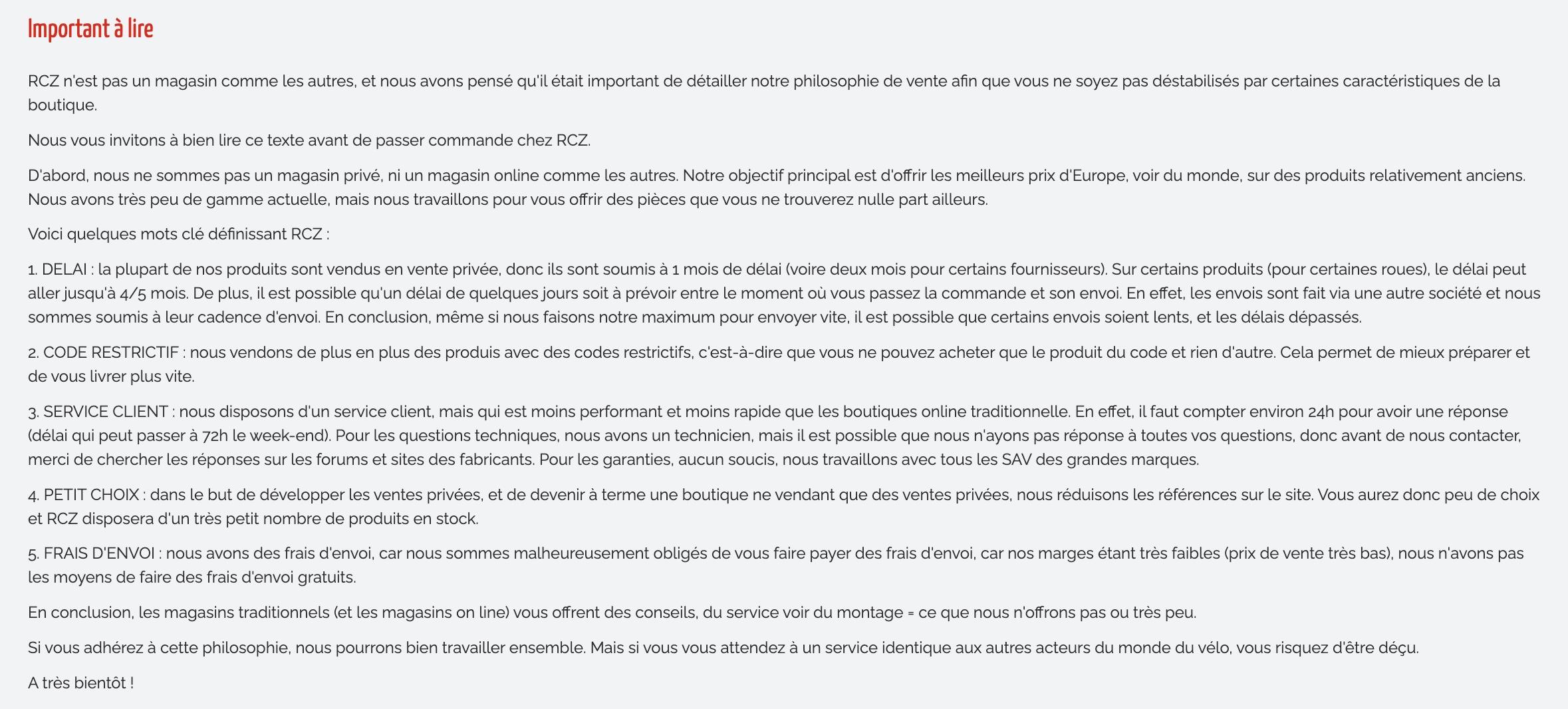 Important à lire

RCZ n'est pas un magasin comme les autres, et nous avons pensé qu'il était important de détailler notre philosophie de vente afin que vous ne soyez pas déstabilisés par certaines caractéristiques de la boutique.

Nous vous invitons à bien lire ce texte avant de passer commande chez RCZ.

D'abord, nous ne sommes pas un magasin privé, ni un magasin online comme les autres. Notre objectif principal est d'offrir les meilleurs prix d'Europe, voir du monde, sur des produits relativement anciens. Nous avons très peu de gamme actuelle, mais nous travaillons pour vous offrir des pièces que vous ne trouverez nulle part ailleurs.

Voici quelques mots clé définissant RCZ :

1. DELAI : la plupart de nos produits sont vendus en vente privée, donc ils sont soumis à 1 mois de délai (voire deux mois pour certains fournisseurs). Sur certains produits (pour certaines roues), le délai peut aller jusqu'à 4/5 mois. De plus, il est possible qu'un délai de quelques jours soit à prévoir entre le moment où vous passez la commande et son envoi. En effet, les envois sont fait via une autre société et nous sommes soumis à leur cadence d'envoi. En conclusion, même si nous faisons notre maximum pour envoyer vite, il est possible que certains envois soient lents, et les délais dépassés.

2. CODE RESTRICTIF : nous vendons de plus en plus des produis avec des codes restrictifs, c'est-à-dire que vous ne pouvez acheter que le produit du code et rien d'autre. Cela permet de mieux préparer et de vous livrer plus vite.

3. SERVICE CLIENT : nous disposons d'un service client, mais qui est moins performant et moins rapide que les boutiques online traditionnelle. En effet, il faut compter environ 24h pour avoir une réponse (délai qui peut passer à 72h le week-end). Pour les questions techniques, nous avons un technicien, mais il est possible que nous n'ayons pas réponse à toutes vos questions, donc avant de nous contacter, merci de chercher les réponses sur les forums et sites des fabricants. Pour les garanties, aucun soucis, nous travaillons avec tous les SAV des grandes marques.

4. PETIT CHOIX : dans le but de développer les ventes privées, et de devenir à terme une boutique ne vendant que des ventes privées, nous réduisons les références sur le site. Vous aurez donc peu de choix et RCZ disposera d'un très petit nombre de produits en stock.

5. FRAIS D'ENVOI : nous avons des frais d'envoi, car nous sommes malheureusement obligés de vous faire payer des frais d'envoi, car nos marges étant très faibles (prix de vente très bas), nous n'avons pas les moyens de faire des frais d'envoi gratuits.

En conclusion, les magasins traditionnels (et les magasins on line) vous offrent des conseils, du service voir du montage = ce que nous n'offrons pas ou très peu.

Si vous adhérez à cette philosophie, nous pourrons bien travailler ensemble. Mais si vous vous attendez à un service identique aux autres acteurs du monde du vélo, vous risquez d'être déçu.

A très bientôt !